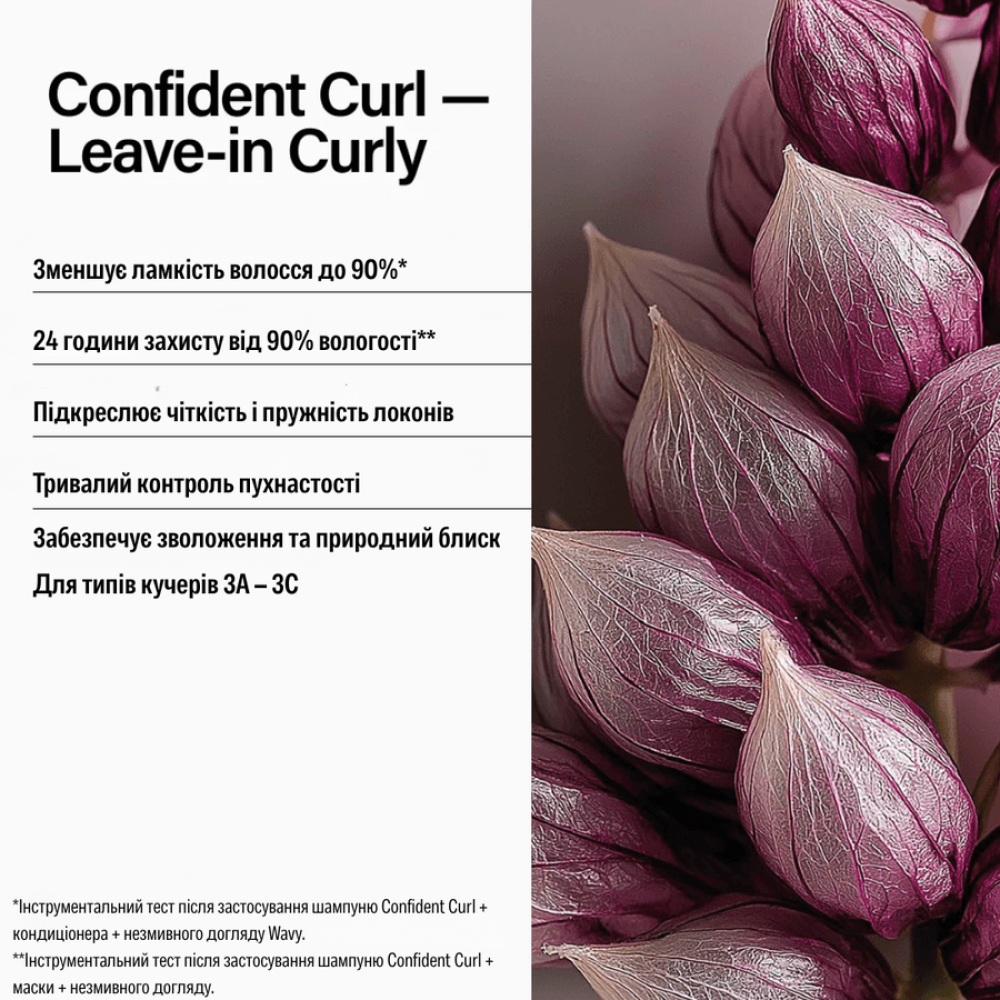 Confident Curl — Leave-in Curly

Зменшує ламкість волосся до 90%*

24 години захисту від 90% вологості**

Підкреслює чіткість і пружність локонів

Тривалий контроль пухнастості

Забезпечує зволоження та природний блиск

Для типів кучерів 3A – 3C

*Інструментальний тест після застосування шампуню Confident Curl + кондиціонера + незмивного догляду Wavy.
**Інструментальний тест після застосування шампуню Confident Curl + маски + незмивного догляду.